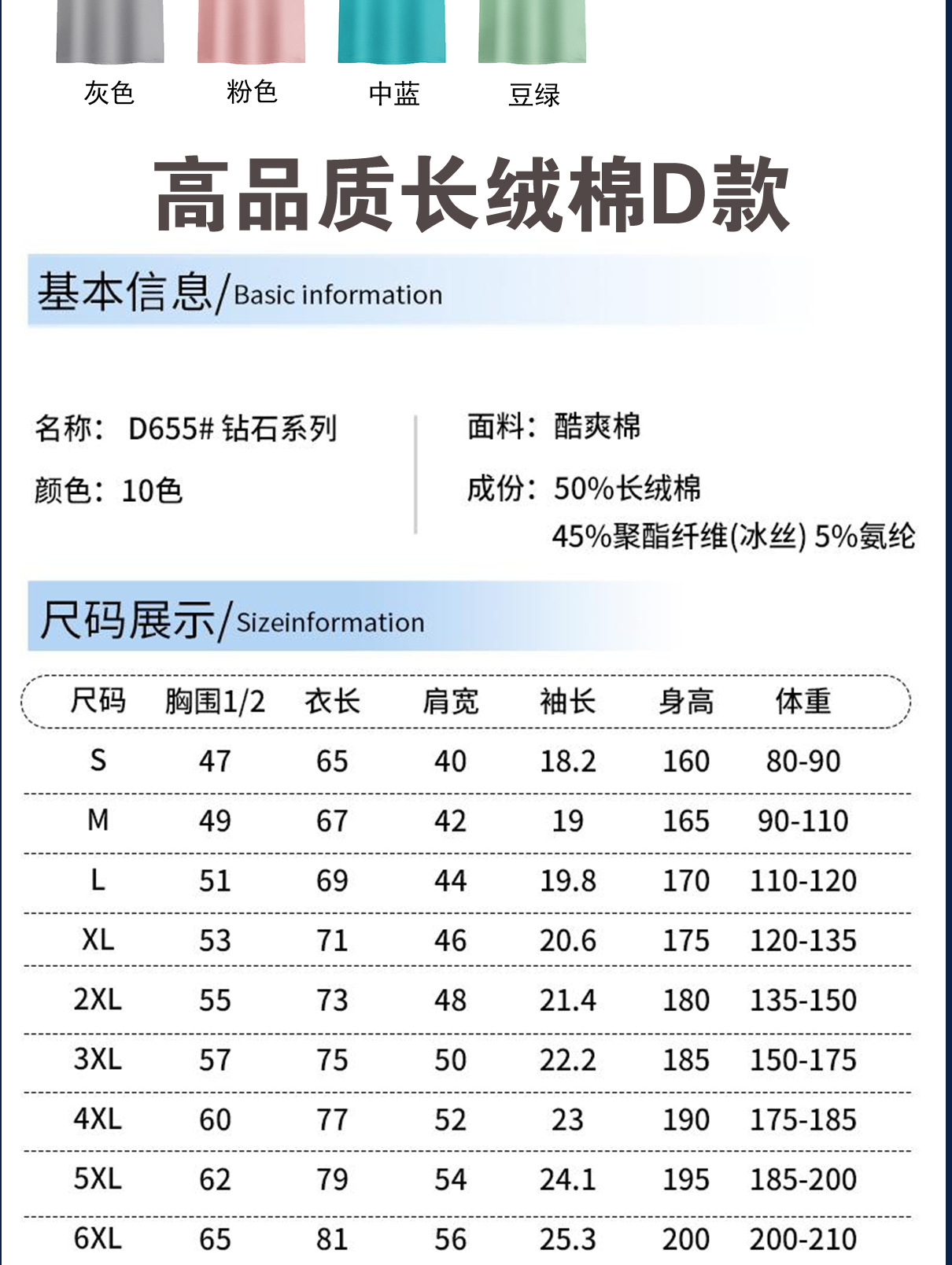 灰色　粉色　中蓝　豆绿

高品质长绒棉D款

基本信息/Basic information

名称： D655# 钻石系列

颜色：10色

面料：酷爽棉

成份：50%长绒棉
45%聚酯纤维(冰丝) 5%氨纶

尺码展示/Sizeinformation

| 尺码 | 胸围1/2 | 衣长 | 肩宽 | 袖长 | 身高 | 体重 |
|---|---|---|---|---|---|---|
| S | 47 | 65 | 40 | 18.2 | 160 | 80-90 |
| M | 49 | 67 | 42 | 19 | 165 | 90-110 |
| L | 51 | 69 | 44 | 19.8 | 170 | 110-120 |
| XL | 53 | 71 | 46 | 20.6 | 175 | 120-135 |
| 2XL | 55 | 73 | 48 | 21.4 | 180 | 135-150 |
| 3XL | 57 | 75 | 50 | 22.2 | 185 | 150-175 |
| 4XL | 60 | 77 | 52 | 23 | 190 | 175-185 |
| 5XL | 62 | 79 | 54 | 24.1 | 195 | 185-200 |
| 6XL | 65 | 81 | 56 | 25.3 | 200 | 200-210 |